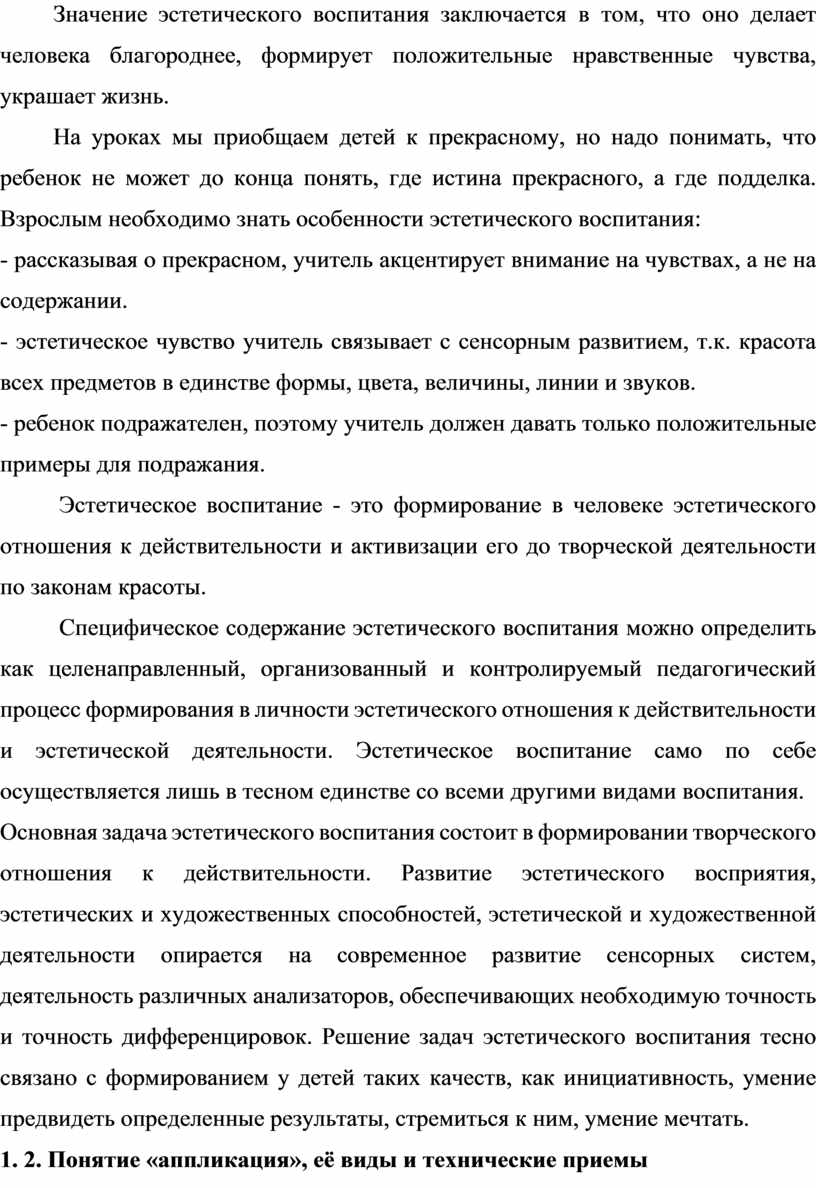 Значение эстетического воспитания заключается в том, что оно делает человека благороднее, формирует положительные нравственные чувства, украшает жизнь.

На уроках мы приобщаем детей к прекрасному, но надо понимать, что ребенок не может до конца понять, где истина прекрасного, а где подделка. Взрослым необходимо знать особенности эстетического воспитания:
- рассказывая о прекрасном, учитель акцентирует внимание на чувствах, а не на содержании.
- эстетическое чувство учитель связывает с сенсорным развитием, т.к. красота всех предметов в единстве формы, цвета, величины, линии и звуков.
- ребенок подражателен, поэтому учитель должен давать только положительные примеры для подражания.

Эстетическое воспитание - это формирование в человеке эстетического отношения к действительности и активизации его до творческой деятельности по законам красоты.

Специфическое содержание эстетического воспитания можно определить как целенаправленный, организованный и контролируемый педагогический процесс формирования в личности эстетического отношения к действительности и эстетической деятельности. Эстетическое воспитание само по себе осуществляется лишь в тесном единстве со всеми другими видами воспитания. Основная задача эстетического воспитания состоит в формировании творческого отношения к действительности. Развитие эстетического восприятия, эстетических и художественных способностей, эстетической и художественной деятельности опирается на современное развитие сенсорных систем, деятельность различных анализаторов, обеспечивающих необходимую точность и точность дифференцировок. Решение задач эстетического воспитания тесно связано с формированием у детей таких качеств, как инициативность, умение предвидеть определенные результаты, стремиться к ним, умение мечтать.

1. 2. Понятие «аппликация», её виды и технические приемы